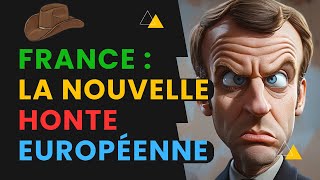 FRANCE :
LA NOUVELLE
HONTE
EUROPÉENNE